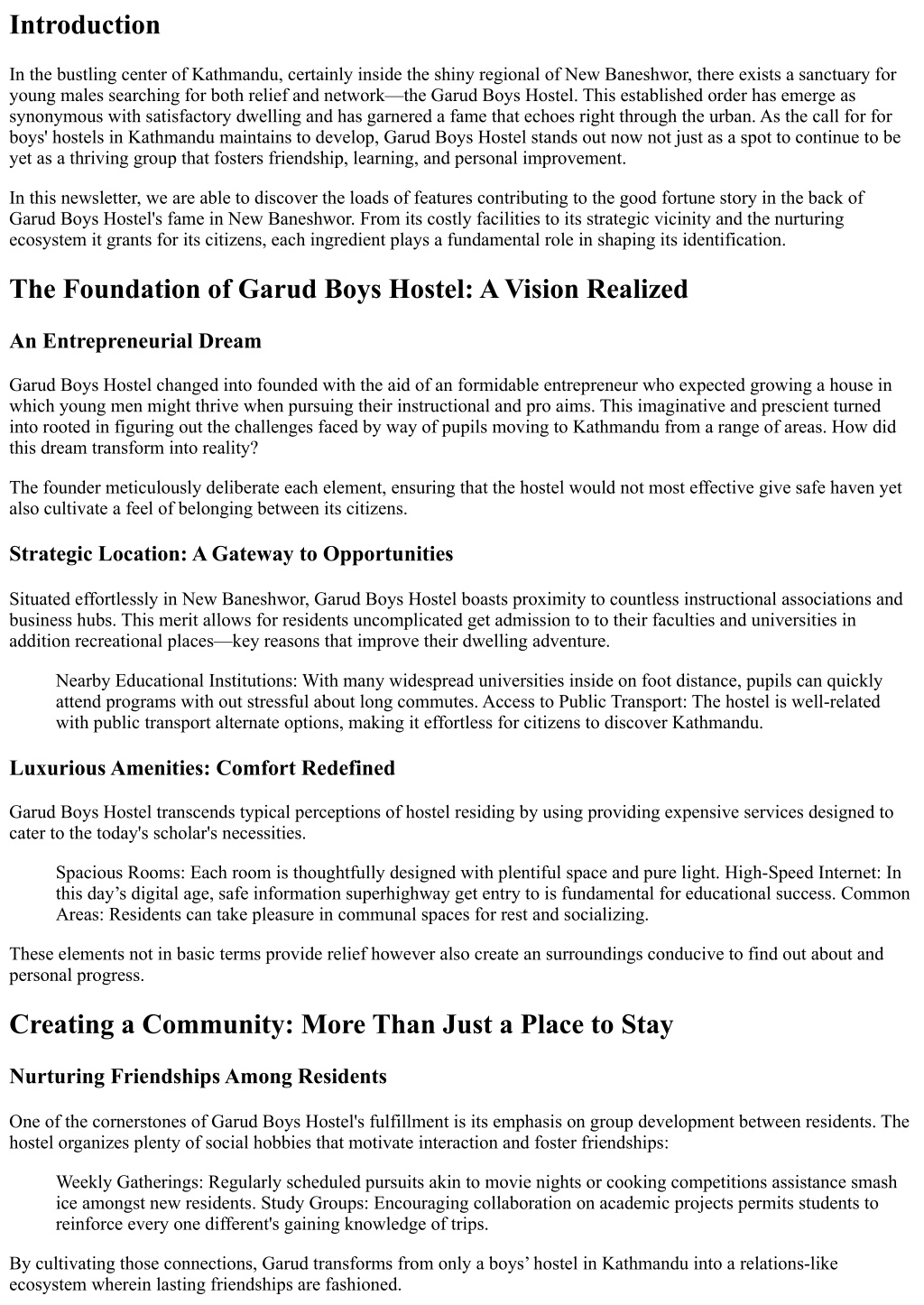 Introduction

In the bustling center of Kathmandu, certainly inside the shiny regional of New Baneshwor, there exists a sanctuary for young males searching for both relief and network—the Garud Boys Hostel. This established order has emerge as synonymous with satisfactory dwelling and has garnered a fame that echoes right through the urban. As the call for for boys' hostels in Kathmandu maintains to develop, Garud Boys Hostel stands out now not just as a spot to continue to be yet as a thriving group that fosters friendship, learning, and personal improvement.

In this newsletter, we are able to discover the loads of features contributing to the good fortune story in the back of Garud Boys Hostel's fame in New Baneshwor. From its costly facilities to its strategic vicinity and the nurturing ecosystem it grants for its citizens, each ingredient plays a fundamental role in shaping its identification.

The Foundation of Garud Boys Hostel: A Vision Realized

An Entrepreneurial Dream

Garud Boys Hostel changed into founded with the aid of an formidable entrepreneur who expected growing a house in which young men might thrive when pursuing their instructional and pro aims. This imaginative and prescient turned into rooted in figuring out the challenges faced by way of pupils moving to Kathmandu from a range of areas. How did this dream transform into reality?

The founder meticulously deliberate each element, ensuring that the hostel would not most effective give safe haven yet also cultivate a feel of belonging between its citizens.

Strategic Location: A Gateway to Opportunities

Situated effortlessly in New Baneshwor, Garud Boys Hostel boasts proximity to countless instructional associations and business hubs. This merit allows for residents uncomplicated get admission to to their faculties and universities in addition recreational places—key reasons that improve their dwelling adventure.

Nearby Educational Institutions: With many widespread universities inside on foot distance, pupils can quickly attend programs with out stressful about long commutes. Access to Public Transport: The hostel is well-related with public transport alternate options, making it effortless for citizens to discover Kathmandu.

Luxurious Amenities: Comfort Redefined

Garud Boys Hostel transcends typical perceptions of hostel residing by using providing expensive services designed to cater to the today's scholar's necessities.

Spacious Rooms: Each room is thoughtfully designed with plentiful space and pure light. High-Speed Internet: In this day’s digital age, safe information superhighway get entry to is fundamental for educational success. Common Areas: Residents can take pleasure in communal spaces for rest and socializing.

These elements not in basic terms provide relief however also create an surroundings conducive to find out about and personal progress.

Creating a Community: More Than Just a Place to Stay

Nurturing Friendships Among Residents

One of the cornerstones of Garud Boys Hostel's fulfillment is its emphasis on group development between residents. The hostel organizes plenty of social hobbies that motivate interaction and foster friendships:

Weekly Gatherings: Regularly scheduled pursuits akin to movie nights or cooking competitions assistance smash ice amongst new residents. Study Groups: Encouraging collaboration on academic projects permits students to reinforce every one different's gaining knowledge of trips.

By cultivating those connections, Garud transforms from only a boys’ hostel in Kathmandu into a relations-like ecosystem wherein lasting friendships are fashioned.